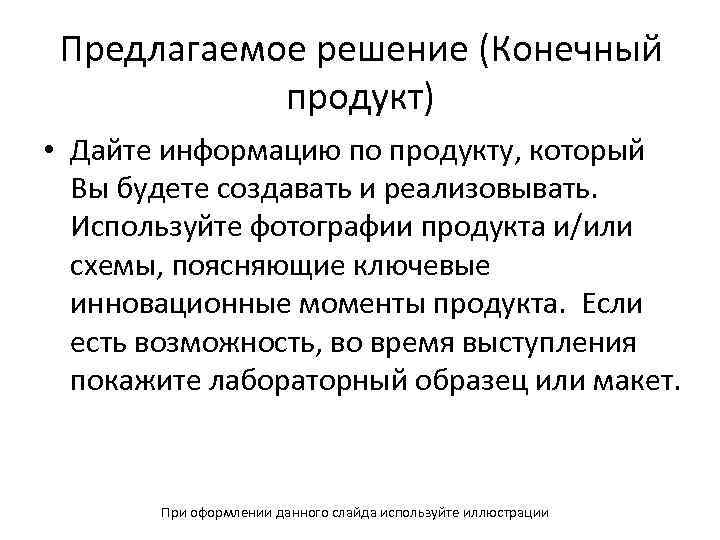 Предлагаемое решение (Конечный продукт)

• Дайте информацию по продукту, который Вы будете создавать и реализовывать. Используйте фотографии продукта и/или схемы, поясняющие ключевые инновационные моменты продукта. Если есть возможность, во время выступления покажите лабораторный образец или макет.

При оформлении данного слайда используйте иллюстрации